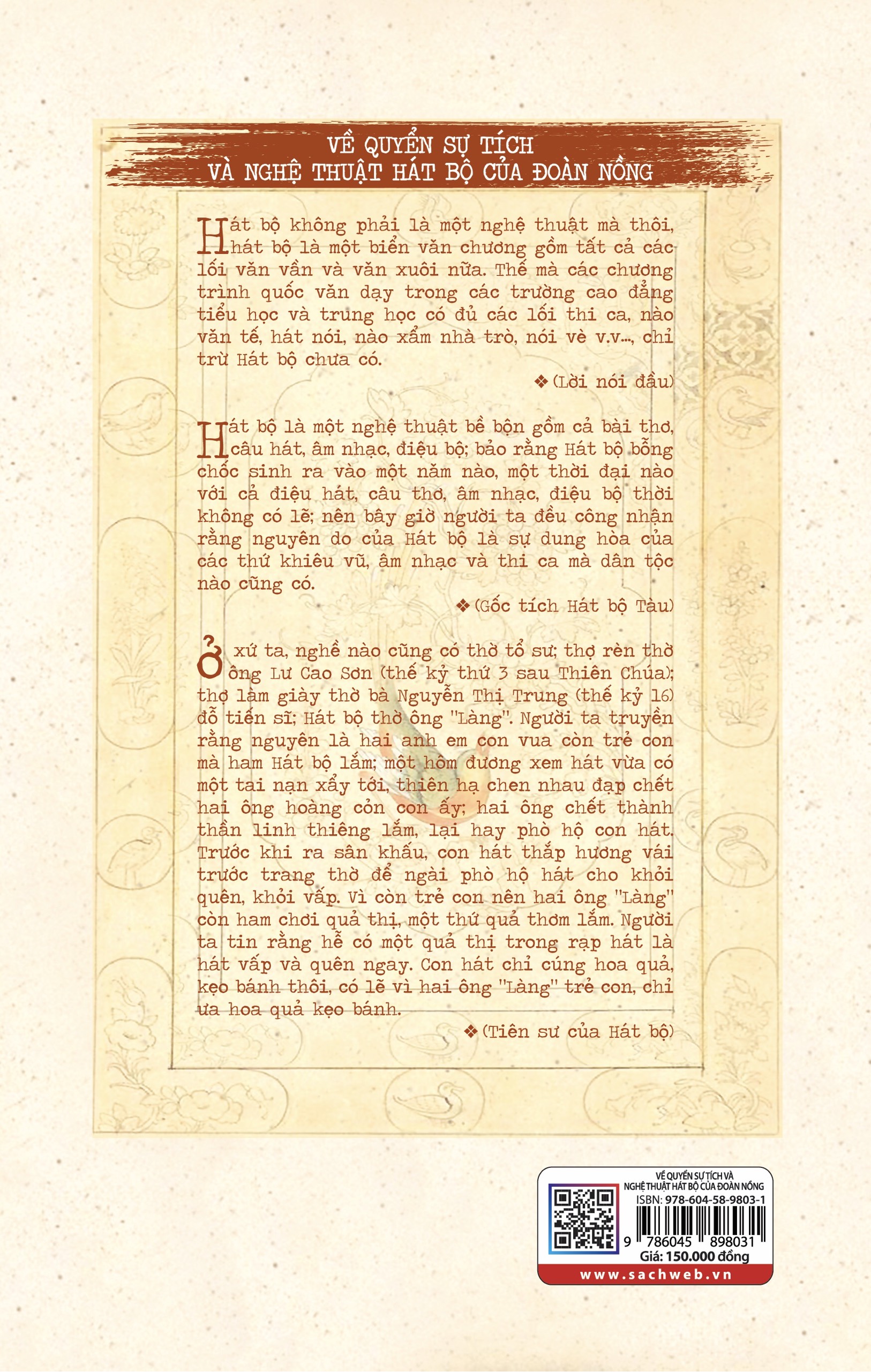 VỀ QUYỂN SỰ TÍCH
VÀ NGHỆ THUẬT HÁT BỘ CỦA ĐOÀN NỒNG

Hát bộ không phải là một nghệ thuật mà thôi, hát bộ là một biển văn chương gồm tất cả các lối văn vần và văn xuôi nữa. Thế mà các chương trình quốc văn dạy trong các trường cao đẳng tiểu học và trung học có đủ các lối thi ca, nào văn tế, hát nói, nào xẩm nhà trò, nói vè v.v..., chỉ trừ Hát bộ chưa có.

❖ (Lời nói đầu)

Hát bộ là một nghệ thuật bề bộn gồm cả bài thơ, câu hát, âm nhạc, điệu bộ; bảo rằng Hát bộ bỗng chốc sinh ra vào một năm nào, một thời đại nào với cả điệu hát, câu thơ, âm nhạc, điệu bộ thời không có lẽ; nên bây giờ người ta đều công nhận rằng nguyên do của Hát bộ là sự dung hòa của các thứ khiêu vũ, âm nhạc và thi ca mà dân tộc nào cũng có.

❖ (Gốc tích Hát bộ Tàu)

Ở xứ ta, nghề nào cũng có thờ tổ sư; thợ rèn thờ ông Lư Cao Sơn (thế kỷ thứ 3 sau Thiên Chúa); thợ làm giày thờ bà Nguyễn Thị Trung (thế kỷ 16) đỗ tiến sĩ; Hát bộ thờ ông "Làng". Người ta truyền rằng nguyên là hai anh em con vua còn trẻ con mà ham Hát bộ lắm; một hôm đương xem hát vừa có một tai nạn xẩy tới, thiên hạ chen nhau đạp chết hai ông hoàng cỏn con ấy; hai ông chết thành thần linh thiêng lắm, lại hay phò hộ con hát. Trước khi ra sân khấu, con hát thắp hương vái trước trang thờ để ngài phò hộ hát cho khỏi quên, khỏi vấp. Vì còn trẻ con nên hai ông "Làng" còn ham chơi quả thị, một thứ quả thơm lắm. Người ta tin rằng hễ có một quả thị trong rạp hát là hát vấp và quên ngay. Con hát chỉ cúng hoa quả, kẹo bánh thôi, có lẽ vì hai ông "Làng" trẻ con, chỉ ưa hoa quả kẹo bánh.

❖ (Tiên sư của Hát bộ)

VỀ QUYỂN SỰ TÍCH VÀ
NGHỆ THUẬT HÁT BỘ CỦA ĐOÀN NỒNG
ISBN: 978-604-58-9803-1
9 786045 898031
Giá: 150.000 đồng
www.sachweb.vn